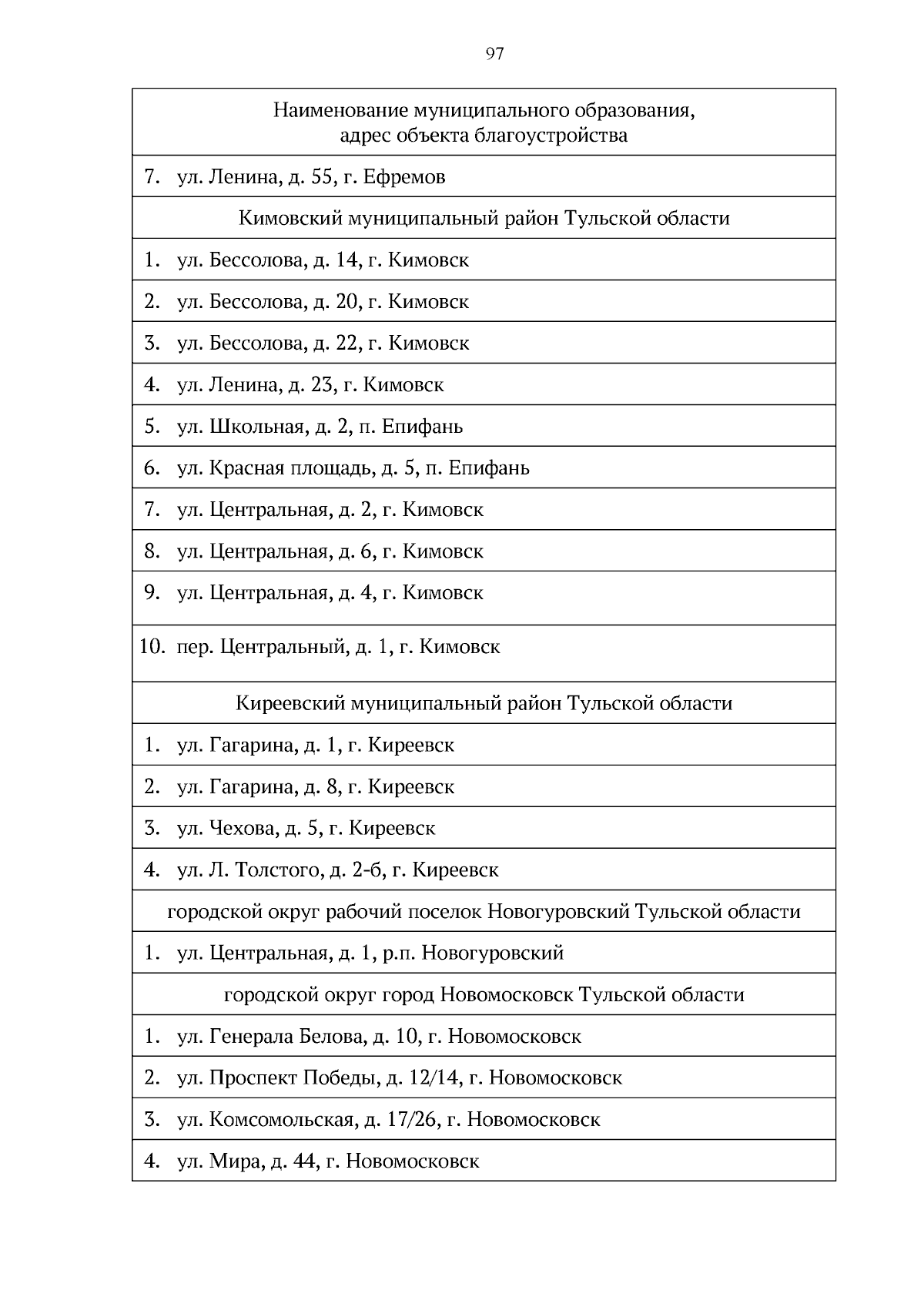 97

| Наименование муниципального образования, адрес объекта благоустройства |
|---|
| 7. ул. Ленина, д. 55, г. Ефремов |
| Кимовский муниципальный район Тульской области |
| 1. ул. Бессолова, д. 14, г. Кимовск |
| 2. ул. Бессолова, д. 20, г. Кимовск |
| 3. ул. Бессолова, д. 22, г. Кимовск |
| 4. ул. Ленина, д. 23, г. Кимовск |
| 5. ул. Школьная, д. 2, п. Епифань |
| 6. ул. Красная площадь, д. 5, п. Епифань |
| 7. ул. Центральная, д. 2, г. Кимовск |
| 8. ул. Центральная, д. 6, г. Кимовск |
| 9. ул. Центральная, д. 4, г. Кимовск |
| 10. пер. Центральный, д. 1, г. Кимовск |
| Киреевский муниципальный район Тульской области |
| 1. ул. Гагарина, д. 1, г. Киреевск |
| 2. ул. Гагарина, д. 8, г. Киреевск |
| 3. ул. Чехова, д. 5, г. Киреевск |
| 4. ул. Л. Толстого, д. 2-б, г. Киреевск |
| городской округ рабочий поселок Новогуровский Тульской области |
| 1. ул. Центральная, д. 1, р.п. Новогуровский |
| городской округ город Новомосковск Тульской области |
| 1. ул. Генерала Белова, д. 10, г. Новомосковск |
| 2. ул. Проспект Победы, д. 12/14, г. Новомосковск |
| 3. ул. Комсомольская, д. 17/26, г. Новомосковск |
| 4. ул. Мира, д. 44, г. Новомосковск |